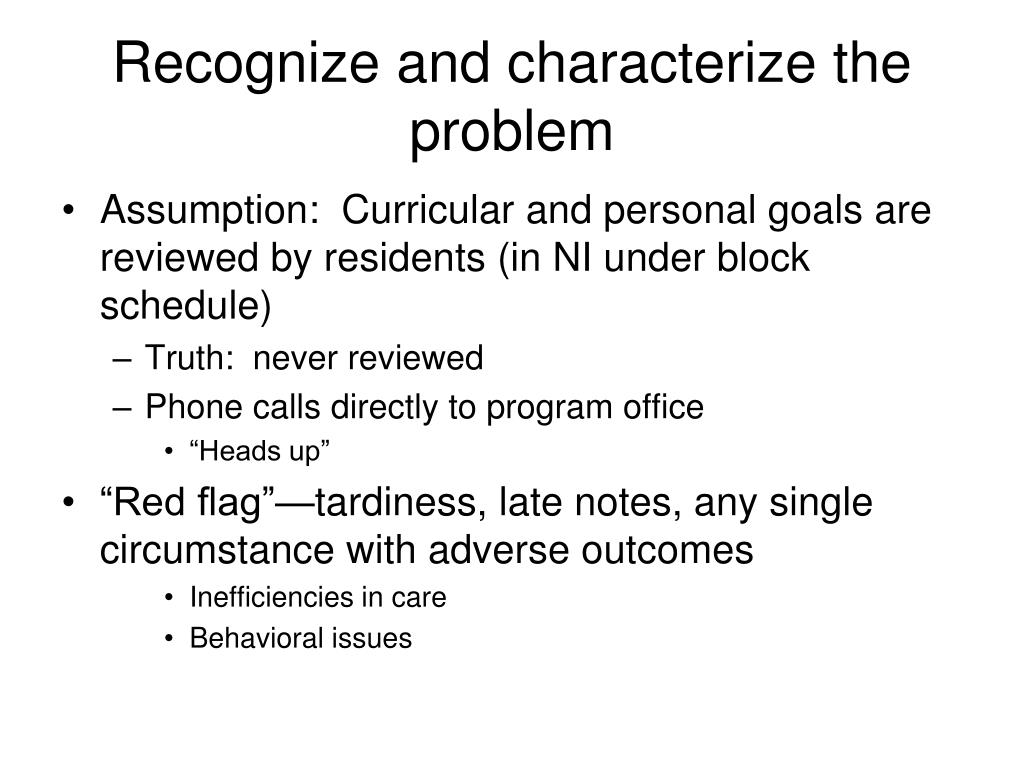 Recognize and characterize the problem

• Assumption: Curricular and personal goals are reviewed by residents (in NI under block schedule)
 – Truth: never reviewed
 – Phone calls directly to program office
  • “Heads up”
• “Red flag”—tardiness, late notes, any single circumstance with adverse outcomes
  • Inefficiencies in care
  • Behavioral issues